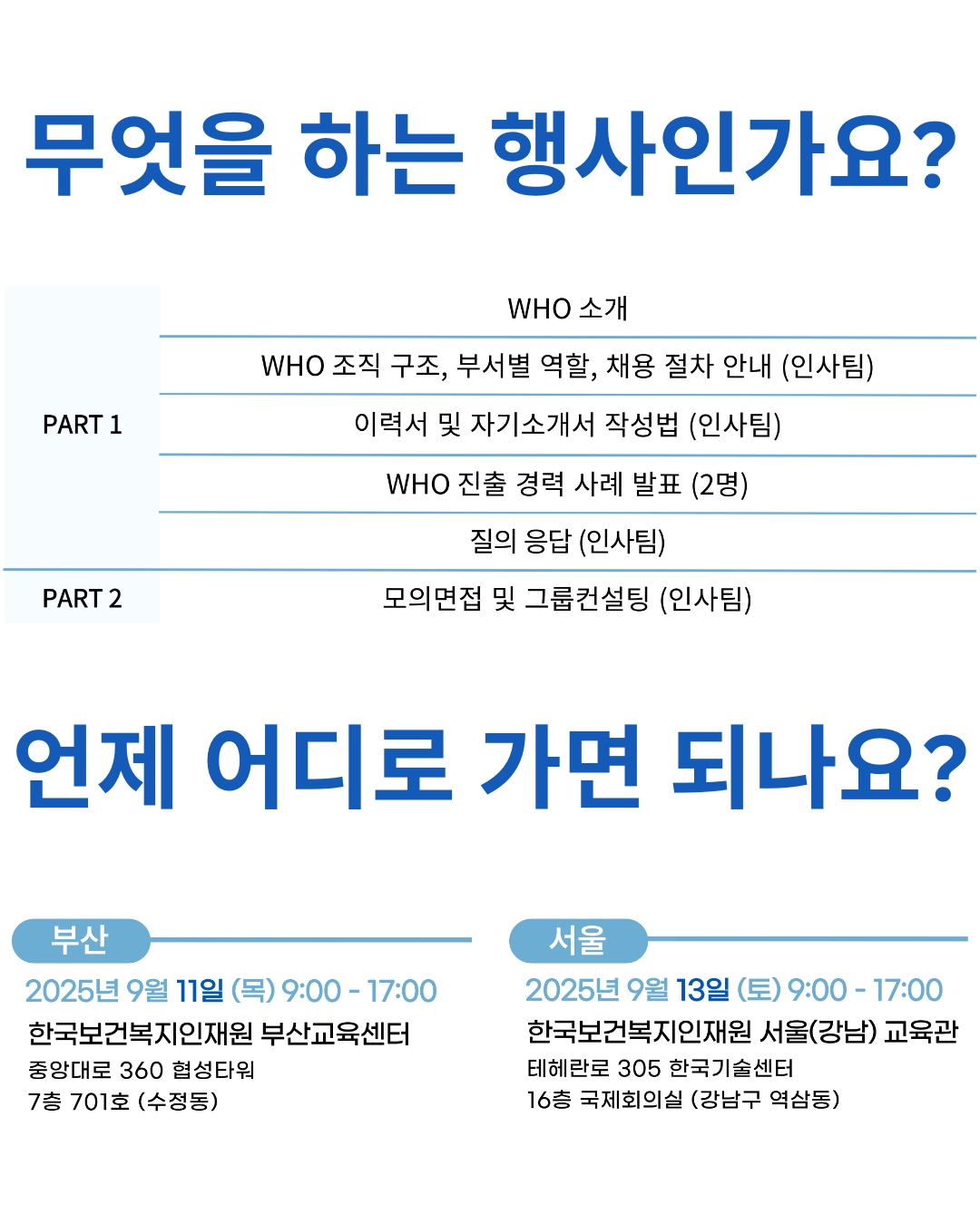 무엇을 하는 행사인가요?

| PART 1 | WHO 소개 |
|---|---|
| | WHO 조직 구조, 부서별 역할, 채용 절차 안내 (인사팀) |
| | 이력서 및 자기소개서 작성법 (인사팀) |
| | WHO 진출 경력 사례 발표 (2명) |
| | 질의 응답 (인사팀) |
| PART 2 | 모의면접 및 그룹컨설팅 (인사팀) |

언제 어디로 가면 되나요?

부산
2025년 9월 11일 (목) 9:00 - 17:00
한국보건복지인재원 부산교육센터
중앙대로 360 협성타워
7층 701호 (수정동)

서울
2025년 9월 13일 (토) 9:00 - 17:00
한국보건복지인재원 서울(강남) 교육관
테헤란로 305 한국기술센터
16층 국제회의실 (강남구 역삼동)